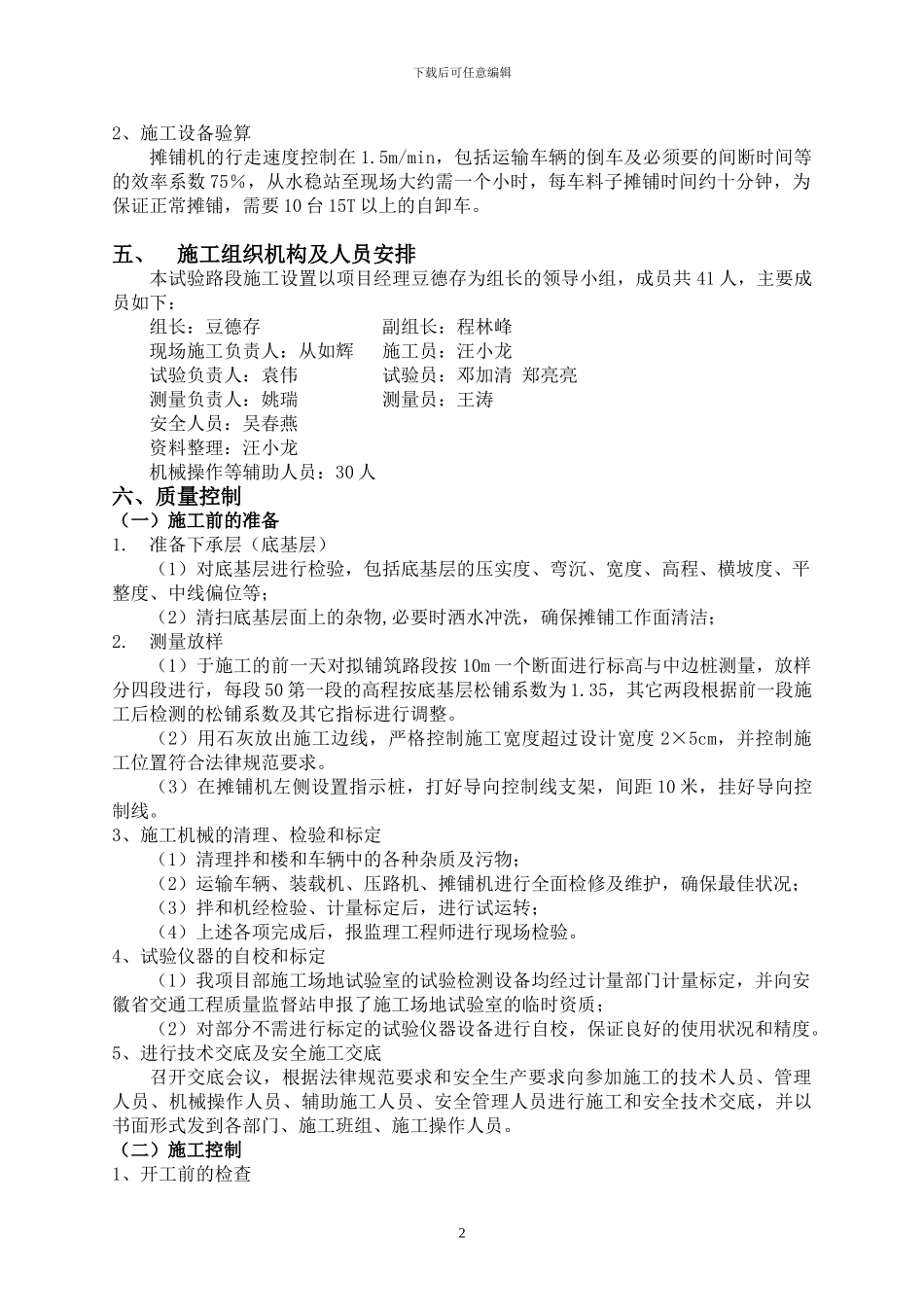 下载后可任意编辑

2、施工设备验算

摊铺机的行走速度控制在 1.5m/min，包括运输车辆的倒车及必须要的间断时间等的效率系数 75%，从水稳站至现场大约需一个小时，每车料子摊铺时间约十分钟，为保证正常摊铺，需要 10 台 15T 以上的自卸车。

五、 施工组织机构及人员安排

本试验路段施工设置以项目经理豆德存为组长的领导小组，成员共 41 人，主要成员如下：

组长：豆德存 副组长：程林峰

现场施工负责人：从如辉 施工员：汪小龙

试验负责人：袁伟 试验员：邓加清 郑亮亮

测量负责人：姚瑞 测量员：王涛

安全人员：吴春燕

资料整理：汪小龙

机械操作等辅助人员：30 人

六、质量控制

（一）施工前的准备

1. 准备下承层（底基层）

（1）对底基层进行检验，包括底基层的压实度、弯沉、宽度、高程、横坡度、平整度、中线偏位等；

（2）清扫底基层面上的杂物,必要时洒水冲洗，确保摊铺工作面清洁；

2. 测量放样

（1）于施工的前一天对拟铺筑路段按 10m 一个断面进行标高与中边桩测量，放样分四段进行，每段 50 第一段的高程按底基层松铺系数为 1.35，其它两段根据前一段施工后检测的松铺系数及其它指标进行调整。

（2）用石灰放出施工边线，严格控制施工宽度超过设计宽度 2×5cm，并控制施工位置符合法律规范要求。

（3）在摊铺机左侧设置指示桩，打好导向控制线支架，间距 10 米，挂好导向控制线。

3、施工机械的清理、检验和标定

（1）清理拌和楼和车辆中的各种杂质及污物；

（2）运输车辆、装载机、压路机、摊铺机进行全面检修及维护，确保最佳状况；

（3）拌和机经检验、计量标定后，进行试运转；

（4）上述各项完成后，报监理工程师进行现场检验。

4、试验仪器的自校和标定

（1）我项目部施工场地试验室的试验检测设备均经过计量部门计量标定，并向安徽省交通工程质量监督站申报了施工场地试验室的临时资质；

（2）对部分不需进行标定的试验仪器设备进行自校，保证良好的使用状况和精度。

5、进行技术交底及安全施工交底

召开交底会议，根据法律规范要求和安全生产要求向参加施工的技术人员、管理人员、机械操作人员、辅助施工人员、安全管理人员进行施工和安全技术交底，并以书面形式发到各部门、施工班组、施工操作人员。

（二）施工控制

1、开工前的检查

2